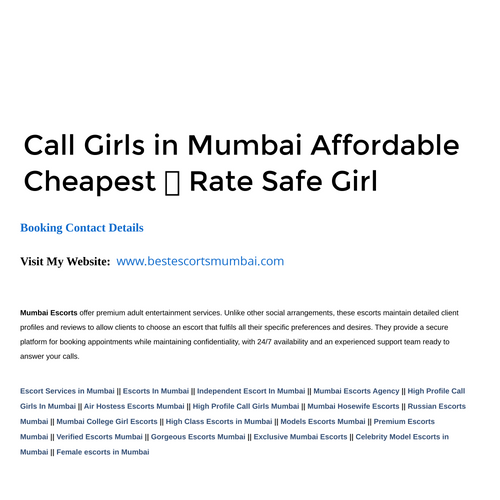 Call Girls in Mumbai Affordable Cheapest ▯ Rate Safe Girl

Booking Contact Details

Visit My Website: www.bestescortsmumbai.com

Mumbai Escorts offer premium adult entertainment services. Unlike other social arrangements, these escorts maintain detailed client profiles and reviews to allow clients to choose an escort that fulfils all their specific preferences and desires. They provide a secure platform for booking appointments while maintaining confidentiality, with 24/7 availability and an experienced support team ready to answer your calls.

Escort Services in Mumbai || Escorts In Mumbai || Independent Escort In Mumbai || Mumbai Escorts Agency || High Profile Call Girls In Mumbai || Air Hostess Escorts Mumbai || High Profile Call Girls Mumbai || Mumbai Hosewife Escorts || Russian Escorts Mumbai || Mumbai College Girl Escorts || High Class Escorts in Mumbai || Models Escorts Mumbai || Premium Escorts Mumbai || Verified Escorts Mumbai || Gorgeous Escorts Mumbai || Exclusive Mumbai Escorts || Celebrity Model Escorts in Mumbai || Female escorts in Mumbai